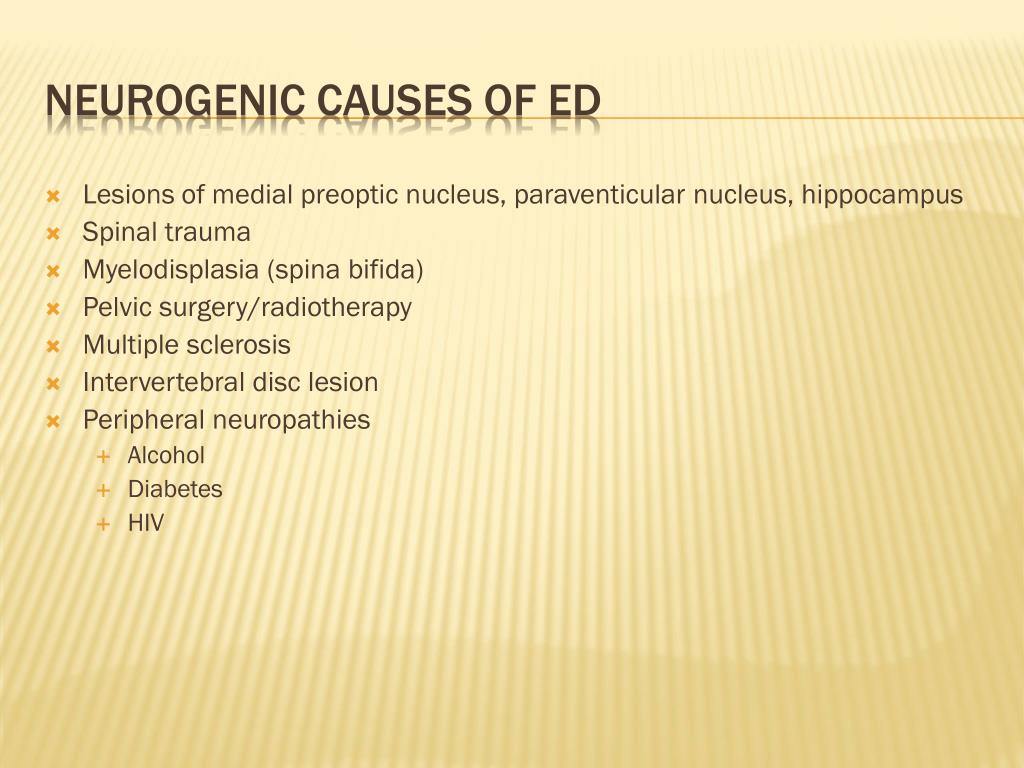 NEUROGENIC CAUSES OF ED

Lesions of medial preoptic nucleus, paraventicular nucleus, hippocampus
Spinal trauma
Myelodisplasia (spina bifida)
Pelvic surgery/radiotherapy
Multiple sclerosis
Intervertebral disc lesion
Peripheral neuropathies
Alcohol
Diabetes
HIV